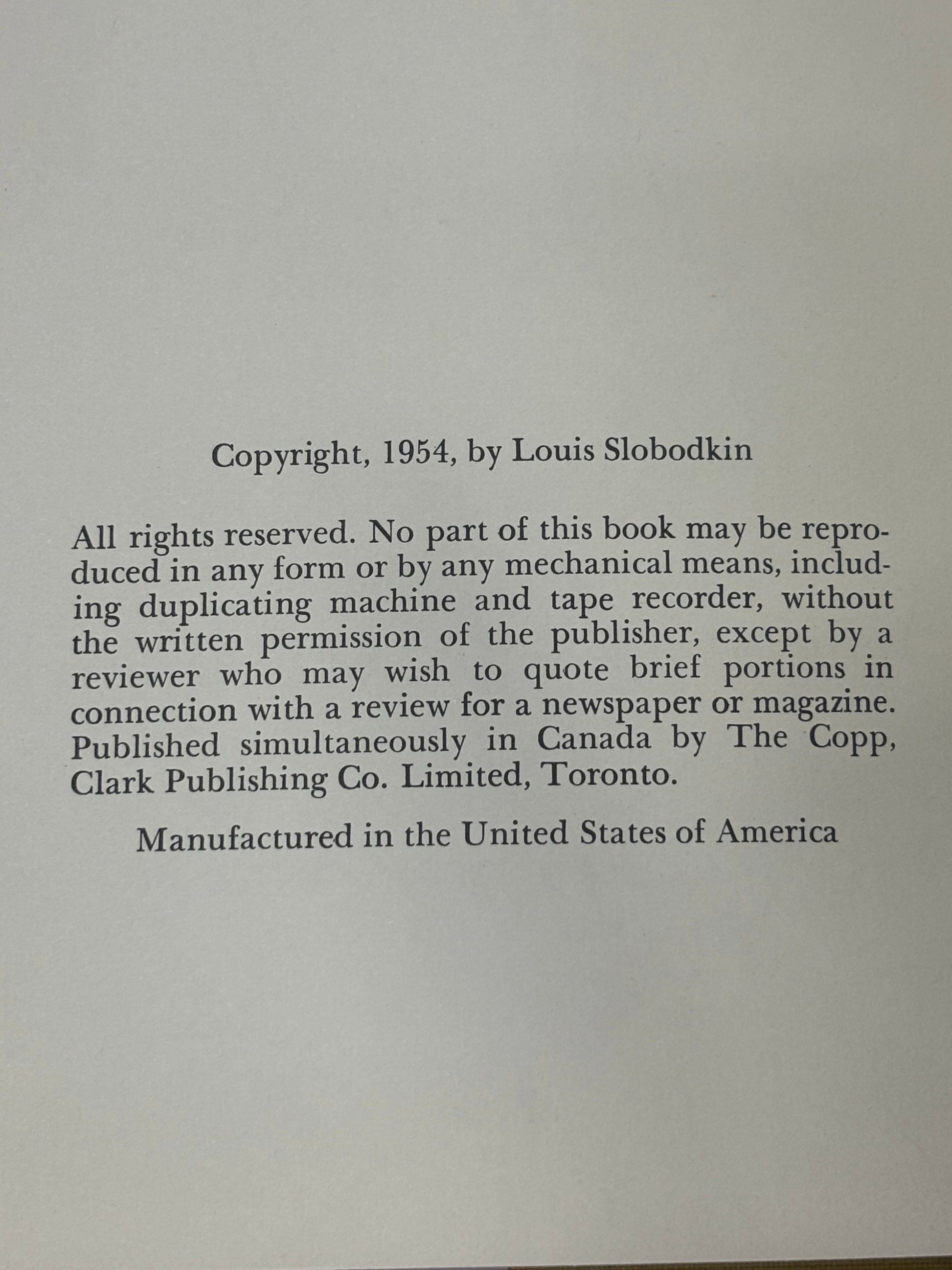 Copyright, 1954, by Louis Slobodkin

All rights reserved. No part of this book may be reproduced in any form or by any mechanical means, including duplicating machine and tape recorder, without the written permission of the publisher, except by a reviewer who may wish to quote brief portions in connection with a review for a newspaper or magazine. Published simultaneously in Canada by The Copp, Clark Publishing Co. Limited, Toronto.

Manufactured in the United States of America